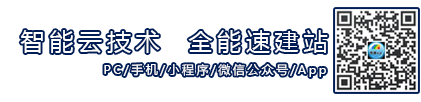 智能云技术　全能速建站

PC/手机/小程序/微信公众号/App